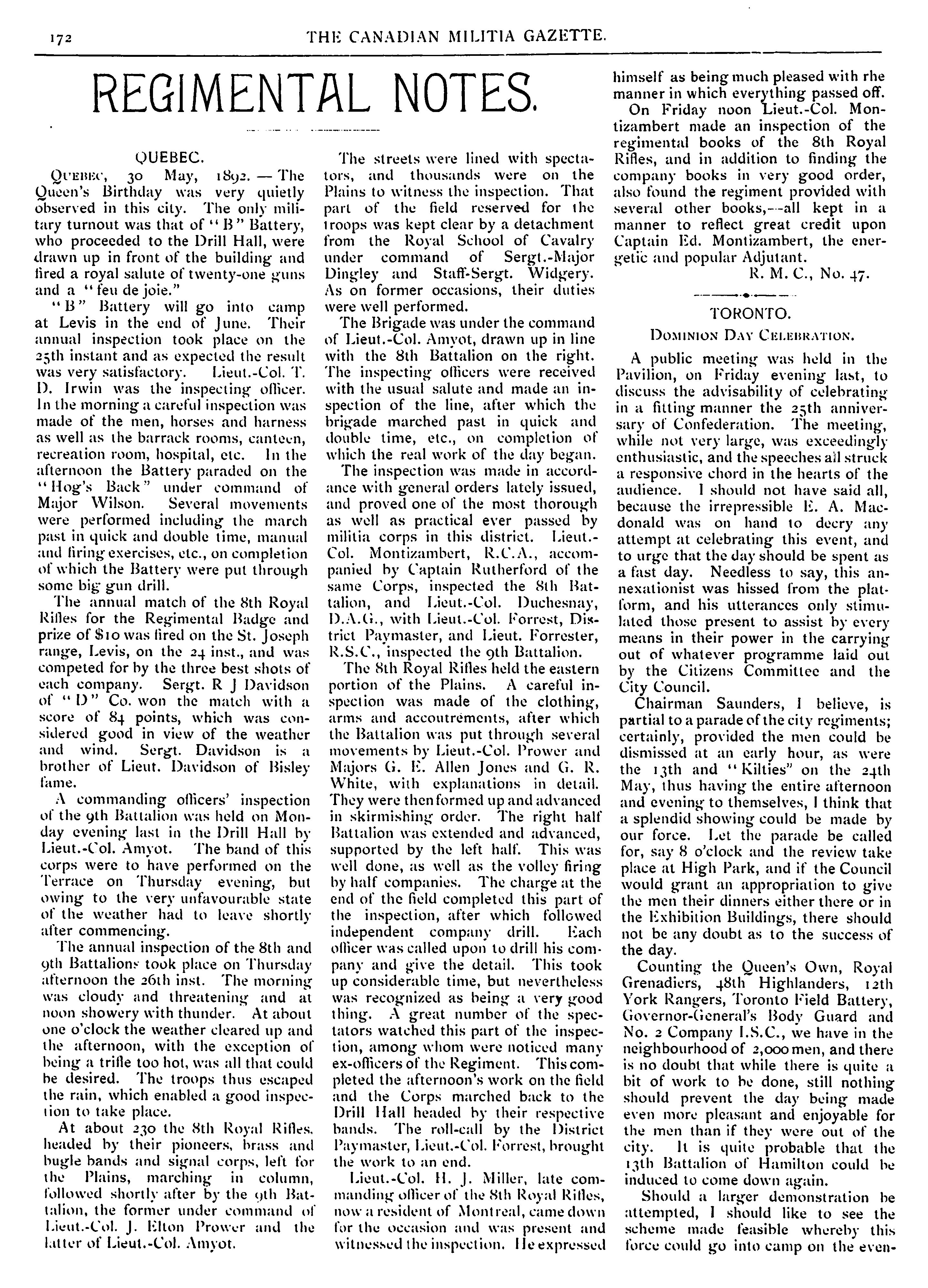 172 THE CANADIAN MILITIA GAZETTE.

REGIMENTAL NOTES.

QUEBEC.

QUEBEC, 30 May, 1892. — The Queen's Birthday was very quietly observed in this city. The only military turnout was that of "B" Battery, who proceeded to the Drill Hall, were drawn up in front of the building and fired a royal salute of twenty-one guns and a "feu de joie."

"B" Battery will go into camp at Levis in the end of June. Their annual inspection took place on the 25th instant and as expected the result was very satisfactory. Lieut.-Col. T. D. Irwin was the inspecting officer. In the morning a careful inspection was made of the men, horses and harness as well as the barrack rooms, canteen, recreation room, hospital, etc. In the afternoon the Battery paraded on the "Hog's Back" under command of Major Wilson. Several movements were performed including the march past in quick and double time, manual and firing exercises, etc., on completion of which the Battery were put through some big gun drill.

The annual match of the 8th Royal Rifles for the Regimental Badge and prize of $10 was fired on the St. Joseph range, Levis, on the 24 inst., and was competed for by the three best shots of each company. Sergt. R J Davidson of "D" Co. won the match with a score of 84 points, which was considered good in view of the weather and wind. Sergt. Davidson is a brother of Lieut. Davidson of Bisley fame.

A commanding officers' inspection of the 9th Battalion was held on Monday evening last in the Drill Hall by Lieut.-Col. Amyot. The band of this corps were to have performed on the Terrace on Thursday evening, but owing to the very unfavourable state of the weather had to leave shortly after commencing.

The annual inspection of the 8th and 9th Battalions took place on Thursday afternoon the 26th inst. The morning was cloudy and threatening and at noon showery with thunder. At about one o'clock the weather cleared up and the afternoon, with the exception of being a trifle too hot, was all that could be desired. The troops thus escaped the rain, which enabled a good inspection to take place.

At about 230 the 8th Royal Rifles, headed by their pioneers, brass and bugle bands and signal corps, left for the Plains, marching in column, followed shortly after by the 9th Battalion, the former under command of Lieut.-Col. J. Elton Prower and the latter of Lieut.-Col. Amyot.

The streets were lined with spectators, and thousands were on the Plains to witness the inspection. That part of the field reserved for the troops was kept clear by a detachment from the Royal School of Cavalry under command of Sergt.-Major Dingley and Staff-Sergt. Widgery. As on former occasions, their duties were well performed.

The Brigade was under the command of Lieut.-Col. Amyot, drawn up in line with the 8th Battalion on the right. The inspecting officers were received with the usual salute and made an inspection of the line, after which the brigade marched past in quick and double time, etc., on completion of which the real work of the day began.

The inspection was made in accordance with general orders lately issued, and proved one of the most thorough as well as practical ever passed by militia corps in this district. Lieut.-Col. Montizambert, R.C.A., accompanied by Captain Rutherford of the same Corps, inspected the 8th Battalion, and Lieut.-Col. Duchesnay, D.A.G., with Lieut.-Col. Forrest, District Paymaster, and Lieut. Forrester, R.S.C., inspected the 9th Battalion.

The 8th Royal Rifles held the eastern portion of the Plains. A careful inspection was made of the clothing, arms and accoutrements, after which the Battalion was put through several movements by Lieut.-Col. Prower and Majors G. E. Allen Jones and G. R. White, with explanations in detail. They were then formed up and advanced in skirmishing order. The right half Battalion was extended and advanced, supported by the left half. This was well done, as well as the volley firing by half companies. The charge at the end of the field completed this part of the inspection, after which followed independent company drill. Each officer was called upon to drill his company and give the detail. This took up considerable time, but nevertheless was recognized as being a very good thing. A great number of the spectators watched this part of the inspection, among whom were noticed many ex-officers of the Regiment. This completed the afternoon's work on the field and the Corps marched back to the Drill Hall headed by their respective bands. The roll-call by the District Paymaster, Lieut.-Col. Forrest, brought the work to an end.

Lieut.-Col. H. J. Miller, late commanding officer of the 8th Royal Rifles, now a resident of Montreal, came down for the occasion and was present and witnessed the inspection. He expressed himself as being much pleased with rhe manner in which everything passed off.

On Friday noon Lieut.-Col. Montizambert made an inspection of the regimental books of the 8th Royal Rifles, and in addition to finding the company books in very good order, also found the regiment provided with several other books,—all kept in a manner to reflect great credit upon Captain Ed. Montizambert, the energetic and popular Adjutant.

R. M. C., No. 47.

TORONTO.

DOMINION DAY CELEBRATION.

A public meeting was held in the Pavilion, on Friday evening last, to discuss the advisability of celebrating in a fitting manner the 25th anniversary of Confederation. The meeting, while not very large, was exceedingly enthusiastic, and the speeches all struck a responsive chord in the hearts of the audience. I should not have said all, because the irrepressible E. A. Macdonald was on hand to decry any attempt at celebrating this event, and to urge that the day should be spent as a fast day. Needless to say, this annexationist was hissed from the platform, and his utterances only stimulated those present to assist by every means in their power in the carrying out of whatever programme laid out by the Citizens Committee and the City Council.

Chairman Saunders, I believe, is partial to a parade of the city regiments; certainly, provided the men could be dismissed at an early hour, as were the 13th and "Kilties" on the 24th May, thus having the entire afternoon and evening to themselves, I think that a splendid showing could be made by our force. Let the parade be called for, say 8 o'clock and the review take place at High Park, and if the Council would grant an appropriation to give the men their dinners either there or in the Exhibition Buildings, there should not be any doubt as to the success of the day.

Counting the Queen's Own, Royal Grenadiers, 48th Highlanders, 12th York Rangers, Toronto Field Battery, Governor-General's Body Guard and No. 2 Company I.S.C., we have in the neighbourhood of 2,000 men, and there is no doubt that while there is quite a bit of work to be done, still nothing should prevent the day being made even more pleasant and enjoyable for the men than if they were out of the city. It is quite probable that the 13th Battalion of Hamilton could be induced to come down again.

Should a larger demonstration be attempted, I should like to see the scheme made feasible whereby this force could go into camp on the even-